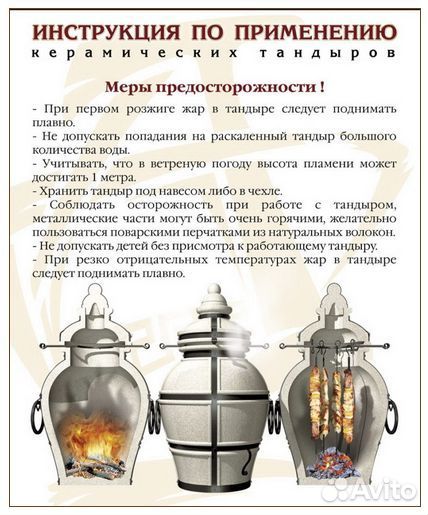 ИНСТРУКЦИЯ ПО ПРИМЕНЕНИЮ
керамических тандыров

Меры предосторожности !

- При первом розжиге жар в тандыре следует поднимать плавно.
- Не допускать попадания на раскаленный тандыр большого количества воды.
- Учитывать, что в ветреную погоду высота пламени может достигать 1 метра.
- Хранить тандыр под навесом либо в чехле.
- Соблюдать осторожность при работе с тандыром, металлические части могут быть очень горячими, желательно пользоваться поварскими перчатками из натуральных волокон.
- Не допускать детей без присмотра к работающему тандыру.
- При резко отрицательных температурах жар в тандыре следует поднимать плавно.

Avito